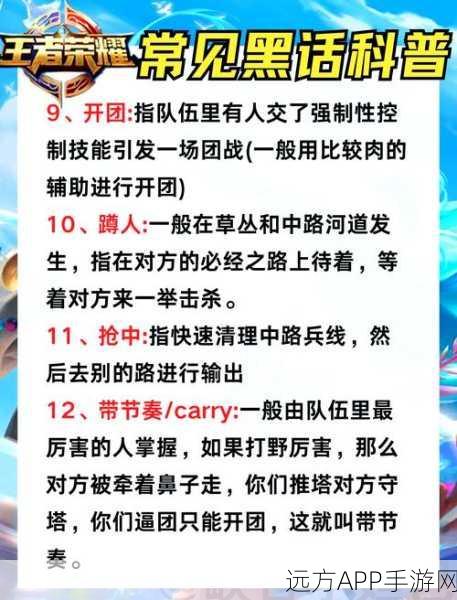 王者荣耀 常见黑话科普

9、开团:指队伍里有人交了强制性控制技能引发一场团战(一般用比较肉的辅助进行开团)

10、蹲人:一般在草丛和中路河道发生，指在对方的必经之路上待着，等着对方来一举击杀。

11、抢中:指快速清理中路兵线，然后去别的路进行输出

12、带节奏/carry:一般由队伍里最厉害的人掌握，如果打野厉害，那么对方被牵着鼻子走，你们推塔对方守塔，你们逼团只能开团，这就叫带节奏。

远方APP手游网